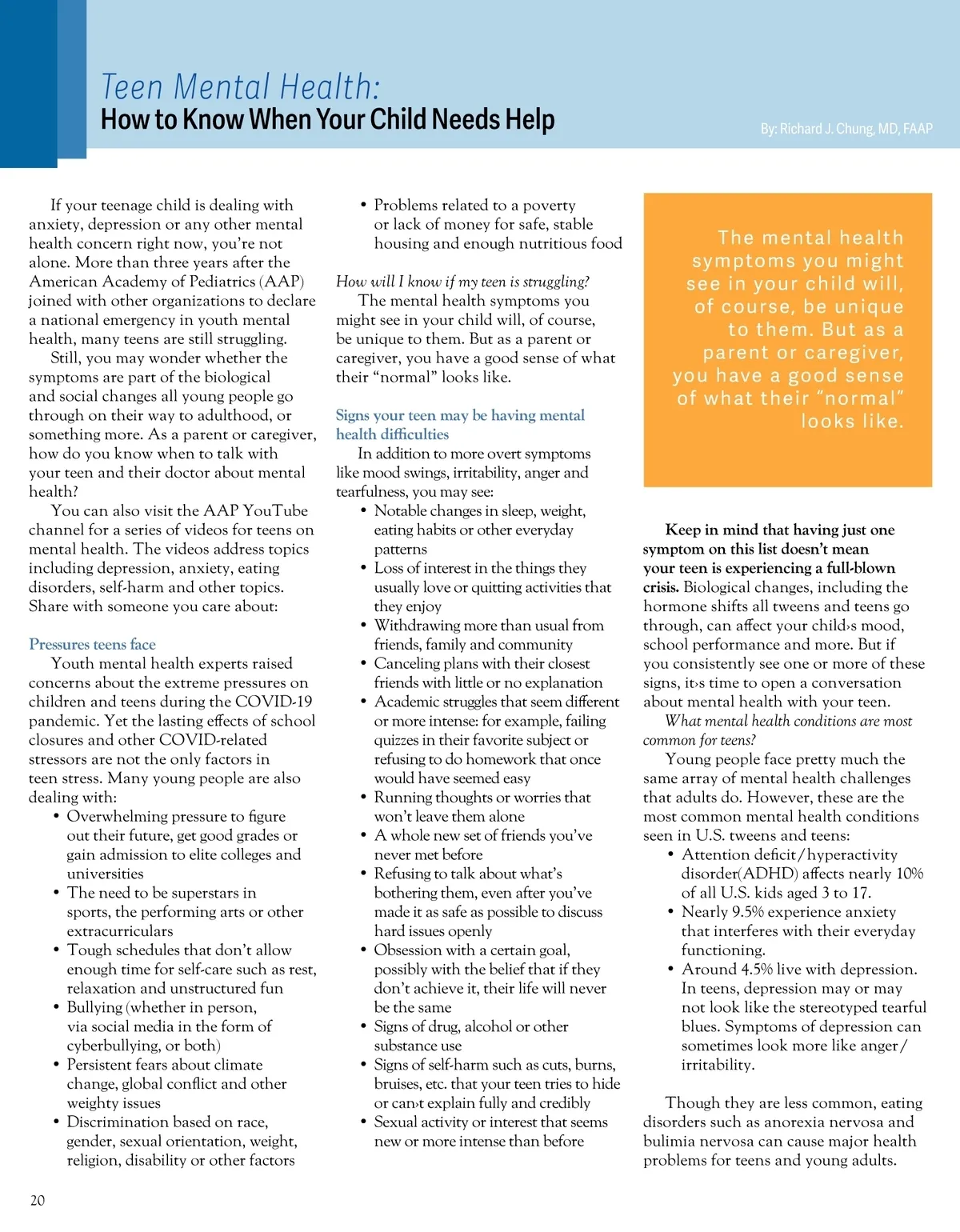 Teen Mental Health:
How to Know When Your Child Needs Help

By: Richard J. Chung, MD, FAAP

If your teenage child is dealing with anxiety, depression or any other mental health concern right now, you're not alone. More than three years after the American Academy of Pediatrics (AAP) joined with other organizations to declare a national emergency in youth mental health, many teens are still struggling.

Still, you may wonder whether the symptoms are part of the biological and social changes all young people go through on their way to adulthood, or something more. As a parent or caregiver, how do you know when to talk with your teen and their doctor about mental health?

You can also visit the AAP YouTube channel for a series of videos for teens on mental health. The videos address topics including depression, anxiety, eating disorders, self-harm and other topics. Share with someone you care about:

Pressures teens face

Youth mental health experts raised concerns about the extreme pressures on children and teens during the COVID-19 pandemic. Yet the lasting effects of school closures and other COVID-related stressors are not the only factors in teen stress. Many young people are also dealing with:

• Overwhelming pressure to figure out their future, get good grades or gain admission to elite colleges and universities
• The need to be superstars in sports, the performing arts or other extracurriculars
• Tough schedules that don't allow enough time for self-care such as rest, relaxation and unstructured fun
• Bullying (whether in person, via social media in the form of cyberbullying, or both)
• Persistent fears about climate change, global conflict and other weighty issues
• Discrimination based on race, gender, sexual orientation, weight, religion, disability or other factors
• Problems related to a poverty or lack of money for safe, stable housing and enough nutritious food

How will I know if my teen is struggling?

The mental health symptoms you might see in your child will, of course, be unique to them. But as a parent or caregiver, you have a good sense of what their "normal" looks like.

Signs your teen may be having mental health difficulties

In addition to more overt symptoms like mood swings, irritability, anger and tearfulness, you may see:

• Notable changes in sleep, weight, eating habits or other everyday patterns
• Loss of interest in the things they usually love or quitting activities that they enjoy
• Withdrawing more than usual from friends, family and community
• Canceling plans with their closest friends with little or no explanation
• Academic struggles that seem different or more intense: for example, failing quizzes in their favorite subject or refusing to do homework that once would have seemed easy
• Running thoughts or worries that won't leave them alone
• A whole new set of friends you've never met before
• Refusing to talk about what's bothering them, even after you've made it as safe as possible to discuss hard issues openly
• Obsession with a certain goal, possibly with the belief that if they don't achieve it, their life will never be the same
• Signs of drug, alcohol or other substance use
• Signs of self-harm such as cuts, burns, bruises, etc. that your teen tries to hide or can›t explain fully and credibly
• Sexual activity or interest that seems new or more intense than before

The mental health symptoms you might see in your child will, of course, be unique to them. But as a parent or caregiver, you have a good sense of what their "normal" looks like.

Keep in mind that having just one symptom on this list doesn't mean your teen is experiencing a full-blown crisis. Biological changes, including the hormone shifts all tweens and teens go through, can affect your child›s mood, school performance and more. But if you consistently see one or more of these signs, it›s time to open a conversation about mental health with your teen.

What mental health conditions are most common for teens?

Young people face pretty much the same array of mental health challenges that adults do. However, these are the most common mental health conditions seen in U.S. tweens and teens:

• Attention deficit/hyperactivity disorder(ADHD) affects nearly 10% of all U.S. kids aged 3 to 17.
• Nearly 9.5% experience anxiety that interferes with their everyday functioning.
• Around 4.5% live with depression. In teens, depression may or may not look like the stereotyped tearful blues. Symptoms of depression can sometimes look more like anger/irritability.

Though they are less common, eating disorders such as anorexia nervosa and bulimia nervosa can cause major health problems for teens and young adults.

20